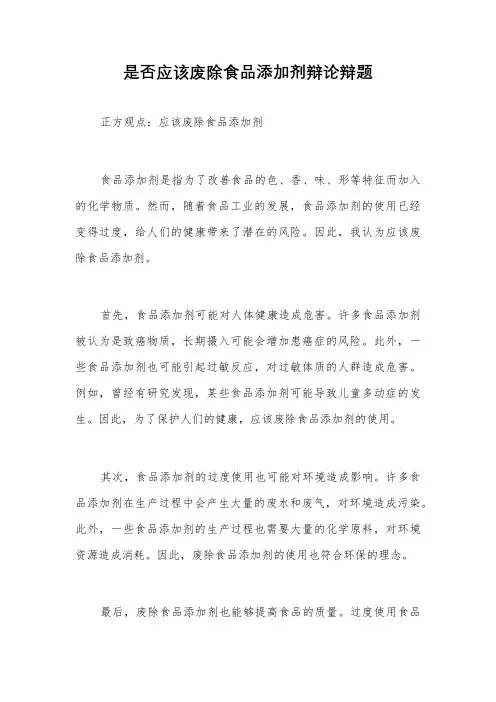 是否应该废除食品添加剂辩论辩题

正方观点：应该废除食品添加剂

食品添加剂是指为了改善食品的色、香、味、形等特征而加入的化学物质。然而，随着食品工业的发展，食品添加剂的使用已经变得过度，给人们的健康带来了潜在的风险。因此，我认为应该废除食品添加剂。

首先，食品添加剂可能对人体健康造成危害。许多食品添加剂被认为是致癌物质，长期摄入可能会增加患癌症的风险。此外，一些食品添加剂也可能引起过敏反应，对过敏体质的人群造成危害。例如，曾经有研究发现，某些食品添加剂可能导致儿童多动症的发生。因此，为了保护人们的健康，应该废除食品添加剂的使用。

其次，食品添加剂的过度使用也可能对环境造成影响。许多食品添加剂在生产过程中会产生大量的废水和废气，对环境造成污染。此外，一些食品添加剂的生产过程也需要大量的化学原料，对环境资源造成消耗。因此，废除食品添加剂的使用也符合环保的理念。

最后，废除食品添加剂也能够提高食品的质量。过度使用食品